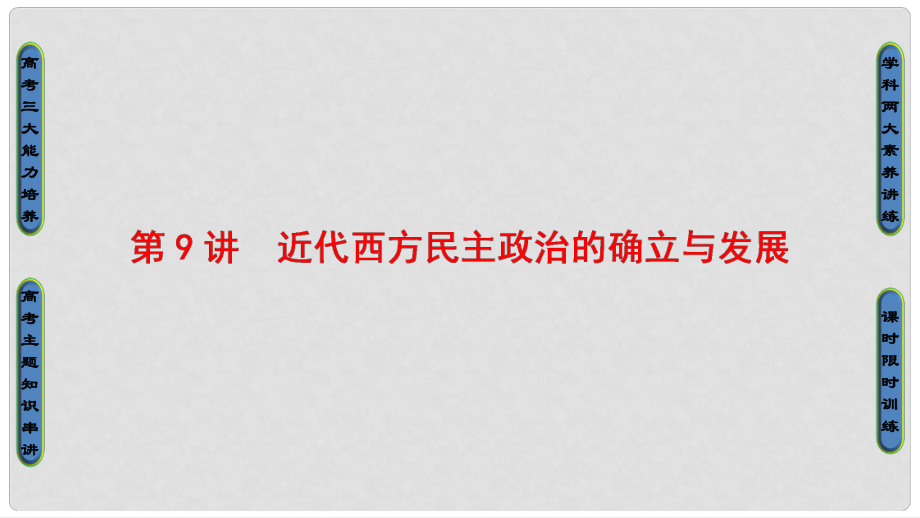 高考三大能力培养

高考主题知识串讲

第 9 讲　近代西方民主政治的确立与发展

学科两大素养讲练

课时限时训练